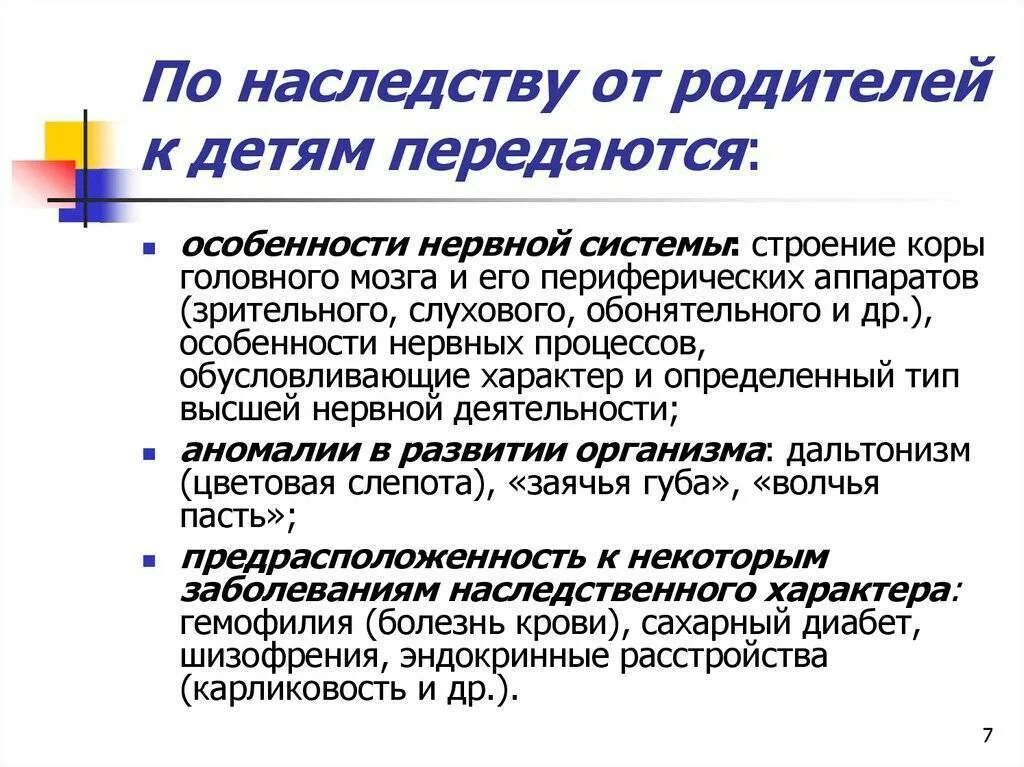 По наследству от родителей к детям передаются:

особенности нервной системы: строение коры головного мозга и его периферических аппаратов (зрительного, слухового, обонятельного и др.), особенности нервных процессов, обусловливающие характер и определенный тип высшей нервной деятельности;

аномалии в развитии организма: дальтонизм (цветовая слепота), «заячья губа», «волчья пасть»;

предрасположенность к некоторым заболеваниям наследственного характера: гемофилия (болезнь крови), сахарный диабет, шизофрения, эндокринные расстройства (карликовость и др.).

7